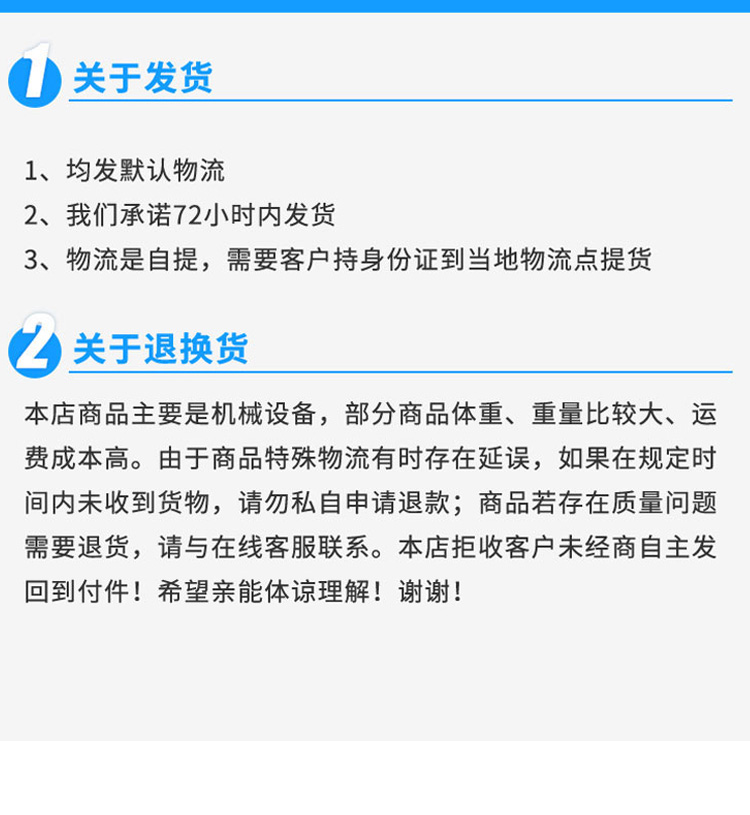 1 关于发货

1、均发默认物流
2、我们承诺72小时内发货
3、物流是自提，需要客户持身份证到当地物流点提货

2 关于退换货

本店商品主要是机械设备，部分商品体重、重量比较大、运费成本高。由于商品特殊物流有时存在延误，如果在规定时间内未收到货物，请勿私自申请退款；商品若存在质量问题需要退货，请与在线客服联系。本店拒收客户未经商自主发回到付件！希望亲能体谅理解！谢谢！